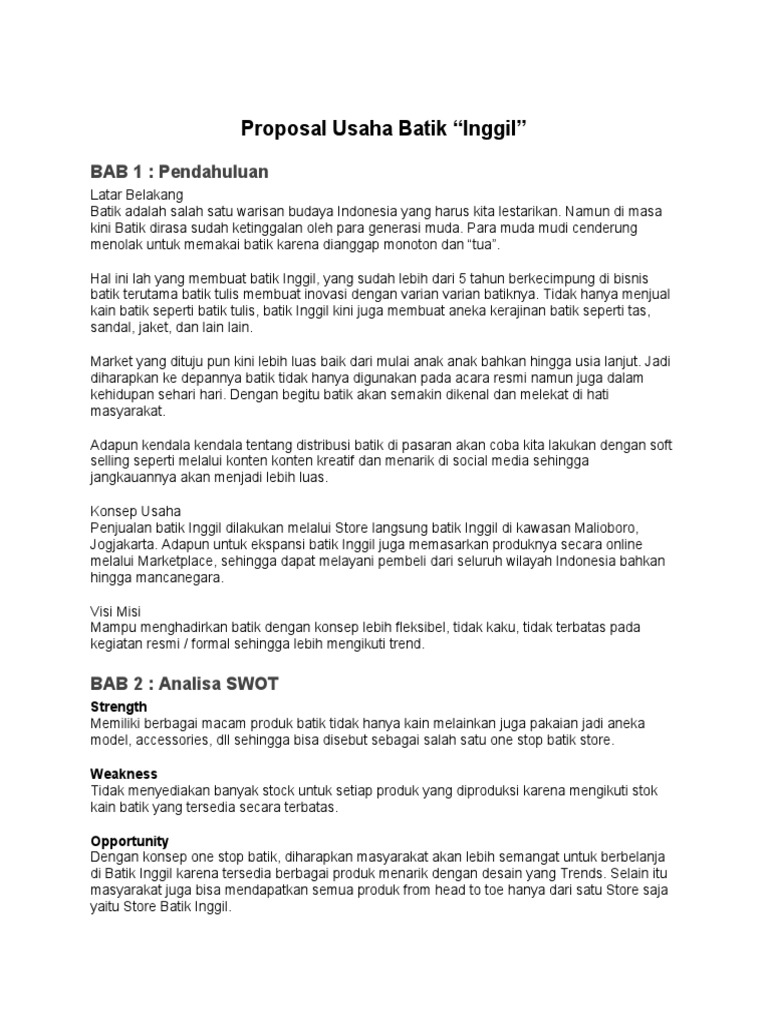 Proposal Usaha Batik “Inggil”

BAB 1 : Pendahuluan

Latar Belakang
Batik adalah salah satu warisan budaya Indonesia yang harus kita lestarikan. Namun di masa kini Batik dirasa sudah ketinggalan oleh para generasi muda. Para muda mudi cenderung menolak untuk memakai batik karena dianggap monoton dan “tua”.

Hal ini lah yang membuat batik Inggil, yang sudah lebih dari 5 tahun berkecimpung di bisnis batik terutama batik tulis membuat inovasi dengan varian varian batiknya. Tidak hanya menjual kain batik seperti batik tulis, batik Inggil kini juga membuat aneka kerajinan batik seperti tas, sandal, jaket, dan lain lain.

Market yang dituju pun kini lebih luas baik dari mulai anak anak bahkan hingga usia lanjut. Jadi diharapkan ke depannya batik tidak hanya digunakan pada acara resmi namun juga dalam kehidupan sehari hari. Dengan begitu batik akan semakin dikenal dan melekat di hati masyarakat.

Adapun kendala kendala tentang distribusi batik di pasaran akan coba kita lakukan dengan soft selling seperti melalui konten konten kreatif dan menarik di social media sehingga jangkauannya akan menjadi lebih luas.

Konsep Usaha
Penjualan batik Inggil dilakukan melalui Store langsung batik Inggil di kawasan Malioboro, Jogjakarta. Adapun untuk ekspansi batik Inggil juga memasarkan produknya secara online melalui Marketplace, sehingga dapat melayani pembeli dari seluruh wilayah Indonesia bahkan hingga mancanegara.

Visi Misi
Mampu menghadirkan batik dengan konsep lebih fleksibel, tidak kaku, tidak terbatas pada kegiatan resmi / formal sehingga lebih mengikuti trend.

BAB 2 : Analisa SWOT

Strength
Memiliki berbagai macam produk batik tidak hanya kain melainkan juga pakaian jadi aneka model, accessories, dll sehingga bisa disebut sebagai salah satu one stop batik store.

Weakness
Tidak menyediakan banyak stock untuk setiap produk yang diproduksi karena mengikuti stok kain batik yang tersedia secara terbatas.

Opportunity
Dengan konsep one stop batik, diharapkan masyarakat akan lebih semangat untuk berbelanja di Batik Inggil karena tersedia berbagai produk menarik dengan desain yang Trends. Selain itu masyarakat juga bisa mendapatkan semua produk from head to toe hanya dari satu Store saja yaitu Store Batik Inggil.